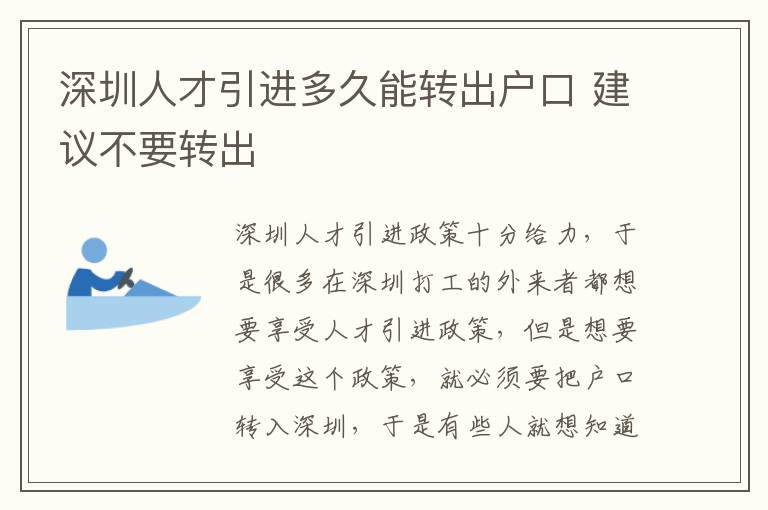 深圳人才引进多久能转出户口 建议不要转出

深圳人才引进政策十分给力，于是很多在深圳打工的外来者都想要享受人才引进政策，但是想要享受这个政策，就必须要把户口转入深圳，于是有些人就想知道